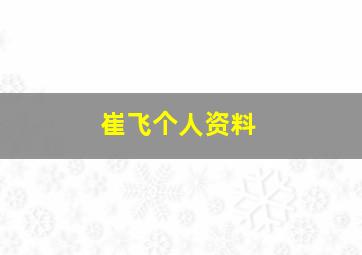 崔飞个人资料